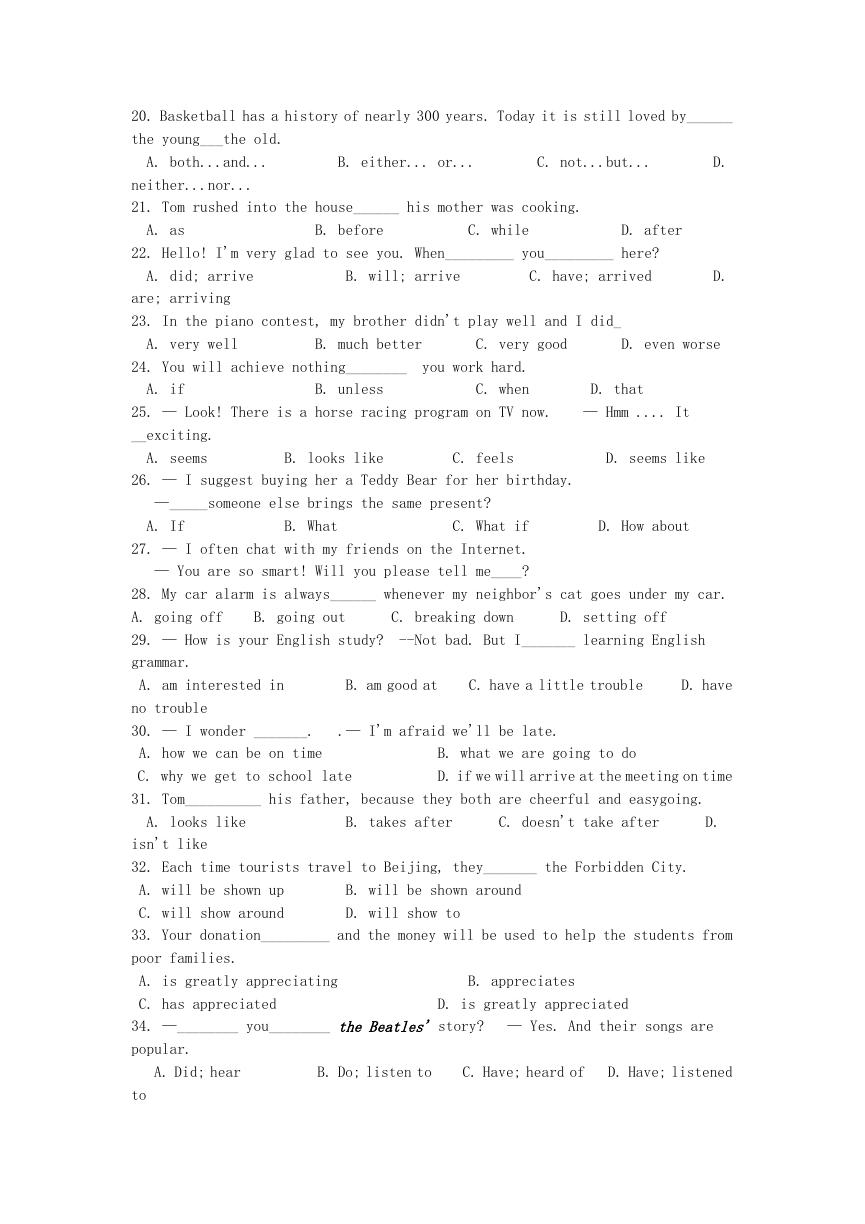 20. Basketball has a history of nearly 300 years. Today it is still loved by______ the young___the old.
A. both...and...   B. either... or...   C. not...but...   D. neither...nor...
21. Tom rushed into the house______ his mother was cooking.
A. as   B. before   C. while   D. after
22. Hello! I'm very glad to see you. When_________ you_________ here?
A. did; arrive   B. will; arrive   C. have; arrived   D. are; arriving
23. In the piano contest, my brother didn't play well and I did_
A. very well   B. much better   C. very good   D. even worse
24. You will achieve nothing________ you work hard.
A. if   B. unless   C. when   D. that
25. — Look! There is a horse racing program on TV now.   — Hmm .... It __exciting.
A. seems   B. looks like   C. feels   D. seems like
26. — I suggest buying her a Teddy Bear for her birthday.
—_____someone else brings the same present?
A. If   B. What   C. What if   D. How about
27. — I often chat with my friends on the Internet.
— You are so smart! Will you please tell me____?
28. My car alarm is always______ whenever my neighbor's cat goes under my car.
A. going off   B. going out   C. breaking down   D. setting off
29. — How is your English study?  --Not bad. But I_______ learning English grammar.
A. am interested in   B. am good at   C. have a little trouble   D. have no trouble
30. — I wonder _______.   .— I'm afraid we'll be late.
A. how we can be on time   B. what we are going to do
C. why we get to school late   D. if we will arrive at the meeting on time
31. Tom__________ his father, because they both are cheerful and easygoing.
A. looks like   B. takes after   C. doesn't take after   D. isn't like
32. Each time tourists travel to Beijing, they_______ the Forbidden City.
A. will be shown up   B. will be shown around
C. will show around   D. will show to
33. Your donation_________ and the money will be used to help the students from poor families.
A. is greatly appreciating   B. appreciates
C. has appreciated   D. is greatly appreciated
34. —________ you________ the Beatles' story?   — Yes. And their songs are popular.
A. Did; hear   B. Do; listen to   C. Have; heard of   D. Have; listened to